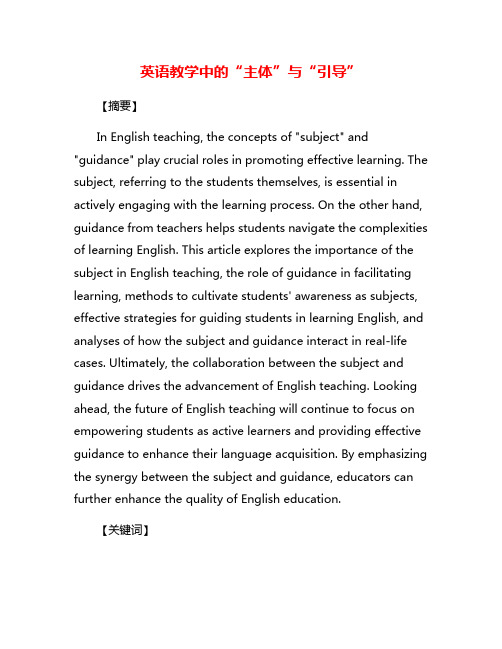 英语教学中的“主体”与“引导”

【摘要】

In English teaching, the concepts of "subject" and "guidance" play crucial roles in promoting effective learning. The subject, referring to the students themselves, is essential in actively engaging with the learning process. On the other hand, guidance from teachers helps students navigate the complexities of learning English. This article explores the importance of the subject in English teaching, the role of guidance in facilitating learning, methods to cultivate students' awareness as subjects, effective strategies for guiding students in learning English, and analyses of how the subject and guidance interact in real-life cases. Ultimately, the collaboration between the subject and guidance drives the advancement of English teaching. Looking ahead, the future of English teaching will continue to focus on empowering students as active learners and providing effective guidance to enhance their language acquisition. By emphasizing the synergy between the subject and guidance, educators can further enhance the quality of English education.

【关键词】